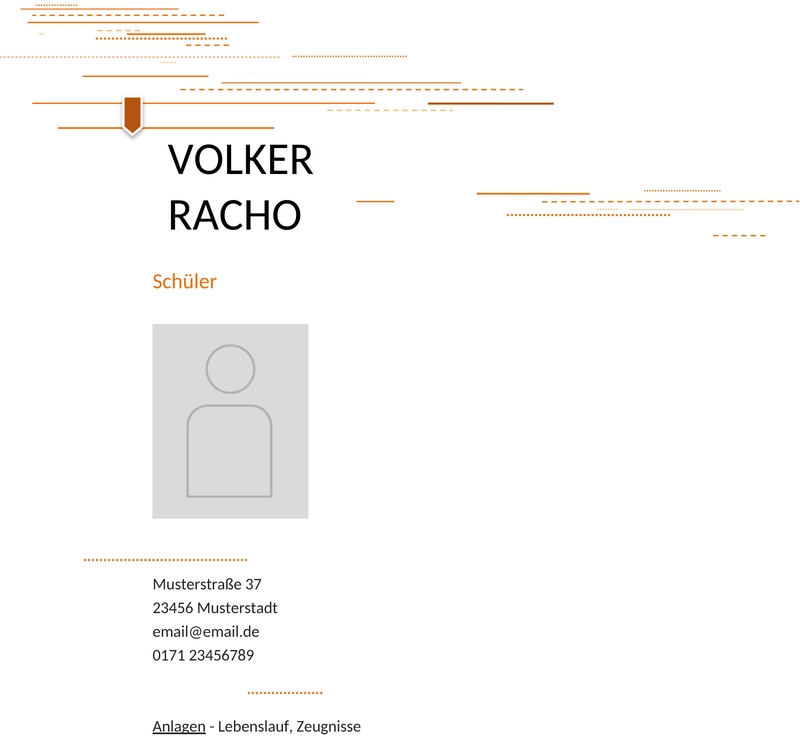 VOLKER
RACHO

Schüler

Musterstraße 37
23456 Musterstadt
email@email.de
0171 23456789

Anlagen - Lebenslauf, Zeugnisse